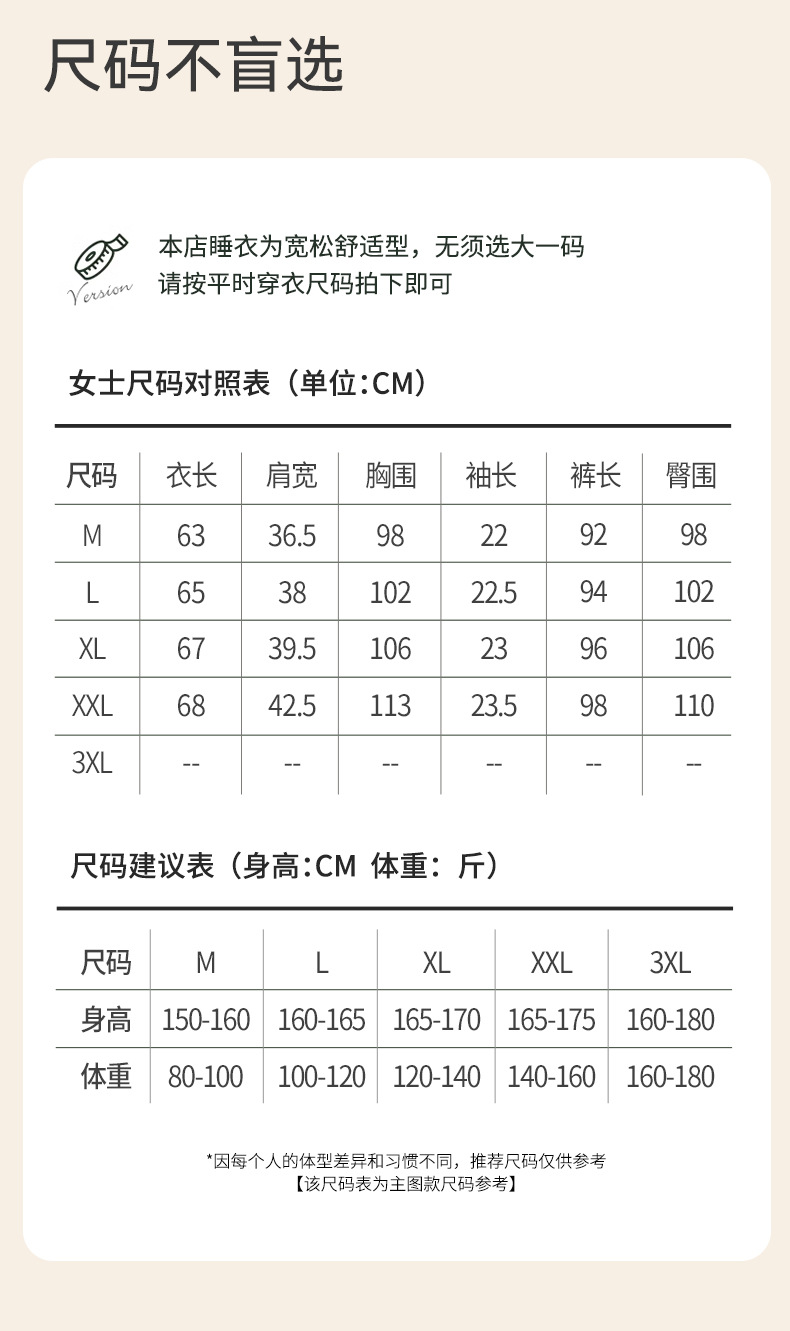 尺码不盲选

Version

本店睡衣为宽松舒适型，无须选大一码
请按平时穿衣尺码拍下即可

女士尺码对照表（单位:CM）

| 尺码 | 衣长 | 肩宽 | 胸围 | 袖长 | 裤长 | 臀围 |
|---|---|---|---|---|---|---|
| M | 63 | 36.5 | 98 | 22 | 92 | 98 |
| L | 65 | 38 | 102 | 22.5 | 94 | 102 |
| XL | 67 | 39.5 | 106 | 23 | 96 | 106 |
| XXL | 68 | 42.5 | 113 | 23.5 | 98 | 110 |
| 3XL | -- | -- | -- | -- | -- | -- |

尺码建议表（身高:CM 体重：斤）

| 尺码 | M | L | XL | XXL | 3XL |
|---|---|---|---|---|---|
| 身高 | 150-160 | 160-165 | 165-170 | 165-175 | 160-180 |
| 体重 | 80-100 | 100-120 | 120-140 | 140-160 | 160-180 |

*因每个人的体型差异和习惯不同，推荐尺码仅供参考
【该尺码表为主图款尺码参考】